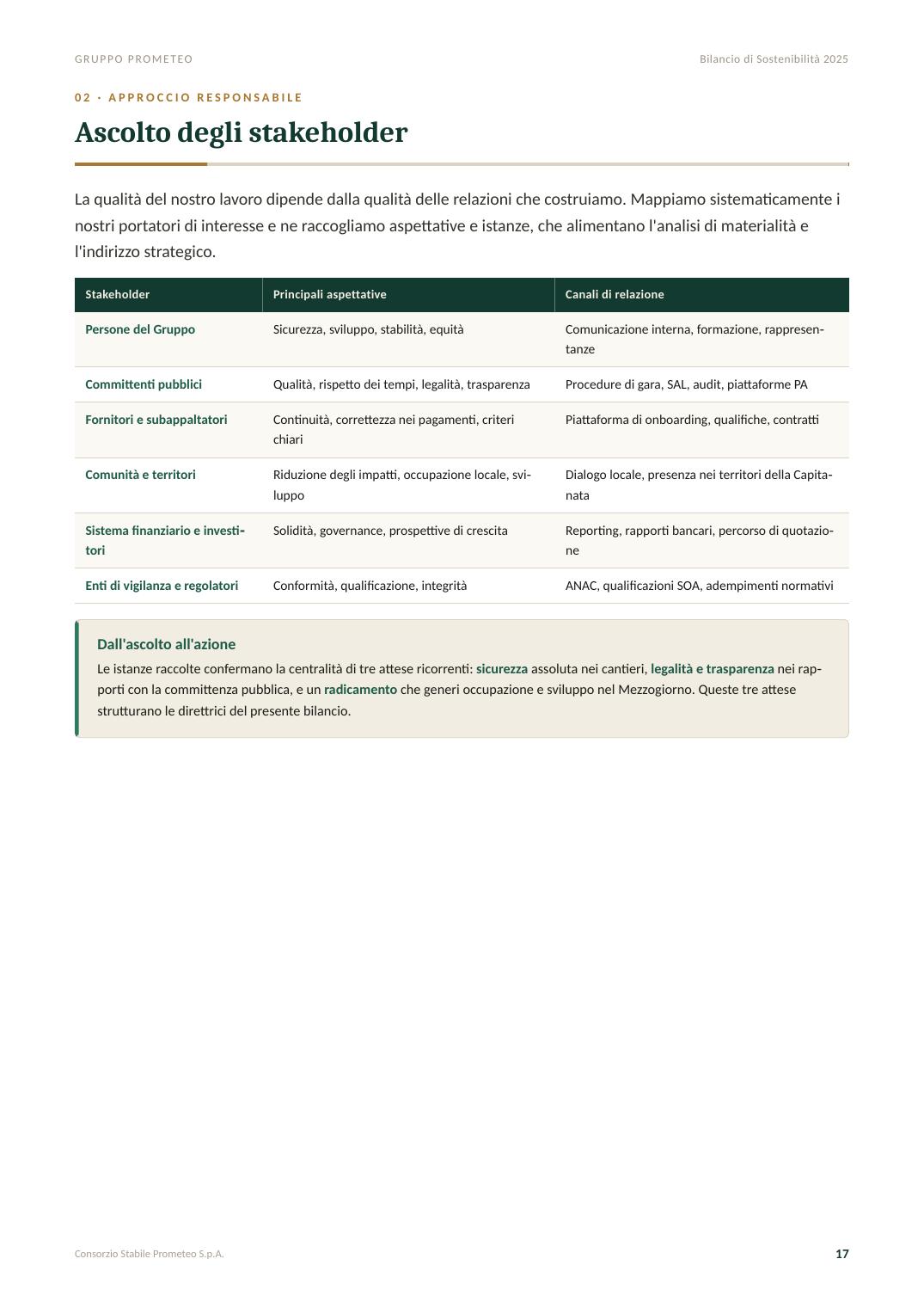 GRUPPO PROMETEO

Bilancio di Sostenibilità 2025

02 · APPROCCIO RESPONSABILE

Ascolto degli stakeholder

La qualità del nostro lavoro dipende dalla qualità delle relazioni che costruiamo. Mappiamo sistematicamente i nostri portatori di interesse e ne raccogliamo aspettative e istanze, che alimentano l'analisi di materialità e l'indirizzo strategico.

| Stakeholder | Principali aspettative | Canali di relazione |
|---|---|---|
| Persone del Gruppo | Sicurezza, sviluppo, stabilità, equità | Comunicazione interna, formazione, rappresentanze |
| Committenti pubblici | Qualità, rispetto dei tempi, legalità, trasparenza | Procedure di gara, SAL, audit, piattaforme PA |
| Fornitori e subappaltatori | Continuità, correttezza nei pagamenti, criteri chiari | Piattaforma di onboarding, qualifiche, contratti |
| Comunità e territori | Riduzione degli impatti, occupazione locale, sviluppo | Dialogo locale, presenza nei territori della Capitanata |
| Sistema finanziario e investitori | Solidità, governance, prospettive di crescita | Reporting, rapporti bancari, percorso di quotazione |
| Enti di vigilanza e regolatori | Conformità, qualificazione, integrità | ANAC, qualificazioni SOA, adempimenti normativi |

Dall'ascolto all'azione

Le istanze raccolte confermano la centralità di tre attese ricorrenti: sicurezza assoluta nei cantieri, legalità e trasparenza nei rapporti con la committenza pubblica, e un radicamento che generi occupazione e sviluppo nel Mezzogiorno. Queste tre attese strutturano le direttrici del presente bilancio.

Consorzio Stabile Prometeo S.p.A.

17